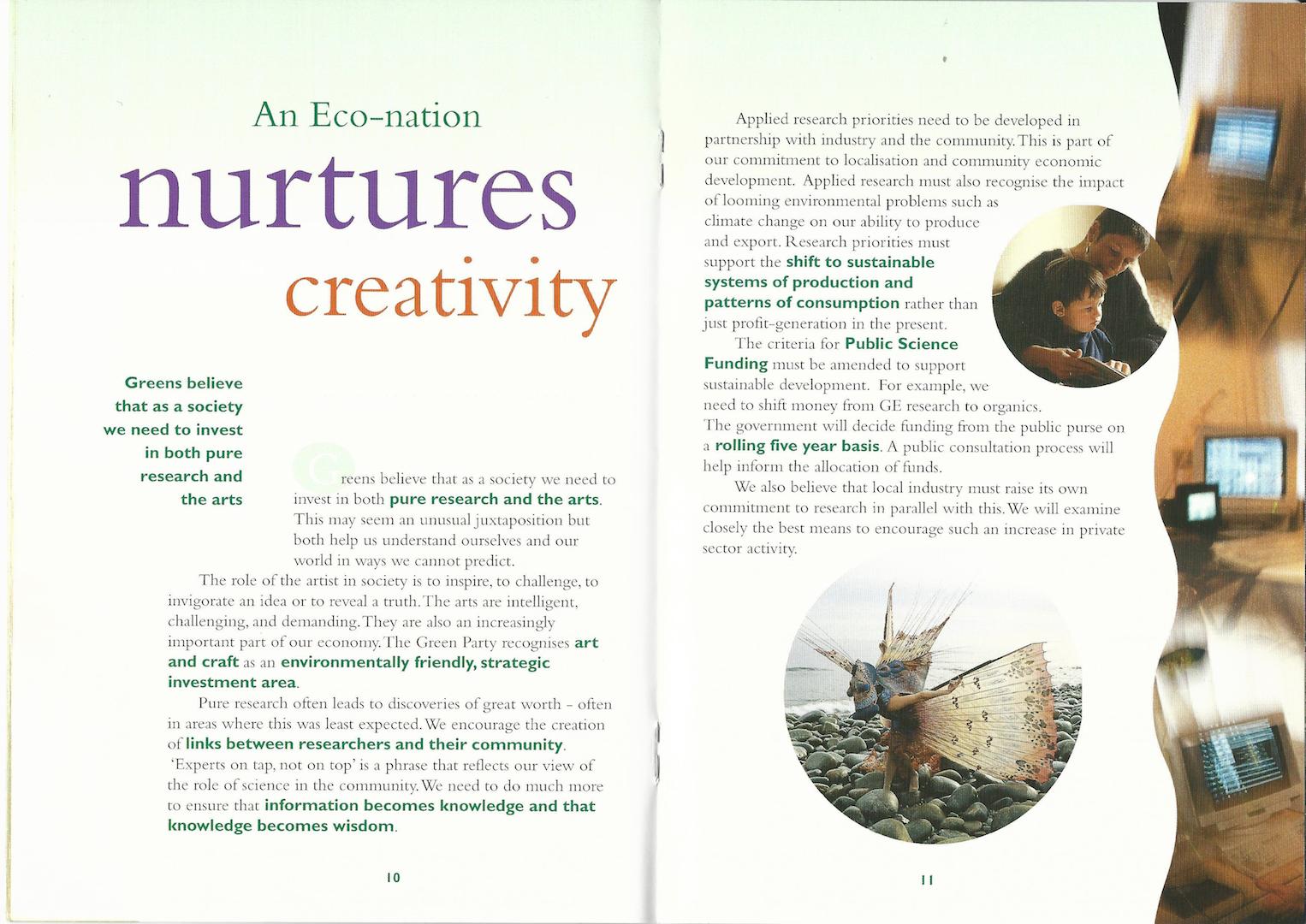 An Eco-nation

nurtures

creativity

Greens believe that as a society we need to invest in both pure research and the arts

Greens believe that as a society we need to invest in both pure research and the arts. This may seem an unusual juxtaposition but both help us understand ourselves and our world in ways we cannot predict.

The role of the artist in society is to inspire, to challenge, to invigorate an idea or to reveal a truth. The arts are intelligent, challenging, and demanding. They are also an increasingly important part of our economy. The Green Party recognises art and craft as an environmentally friendly, strategic investment area.

Pure research often leads to discoveries of great worth - often in areas where this was least expected. We encourage the creation of links between researchers and their community. 'Experts on tap, not on top' is a phrase that reflects our view of the role of science in the community. We need to do much more to ensure that information becomes knowledge and that knowledge becomes wisdom.

10

Applied research priorities need to be developed in partnership with industry and the community. This is part of our commitment to localisation and community economic development. Applied research must also recognise the impact of looming environmental problems such as climate change on our ability to produce and export. Research priorities must support the shift to sustainable systems of production and patterns of consumption rather than just profit-generation in the present.

The criteria for Public Science Funding must be amended to support sustainable development. For example, we need to shift money from GE research to organics. The government will decide funding from the public purse on a rolling five year basis. A public consultation process will help inform the allocation of funds.

We also believe that local industry must raise its own commitment to research in parallel with this. We will examine closely the best means to encourage such an increase in private sector activity.

11